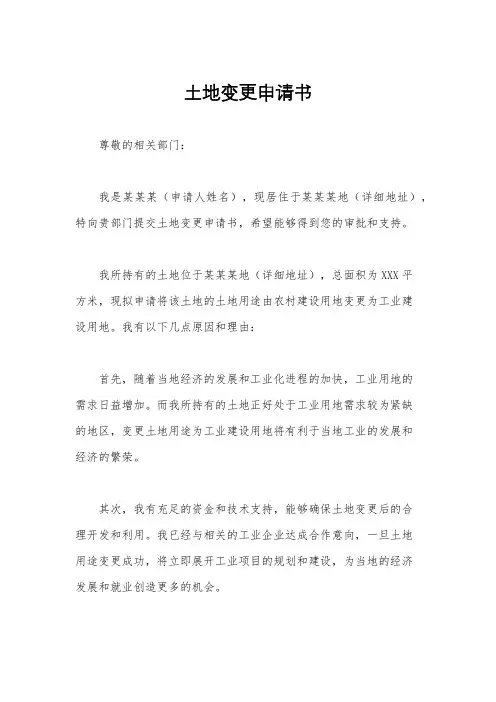 土地变更申请书

尊敬的相关部门：

我是某某某（申请人姓名），现居住于某某某地（详细地址），特向贵部门提交土地变更申请书，希望能够得到您的审批和支持。

我所持有的土地位于某某某地（详细地址），总面积为XXX平方米，现拟申请将该土地的土地用途由农村建设用地变更为工业建设用地。我有以下几点原因和理由：

首先，随着当地经济的发展和工业化进程的加快，工业用地的需求日益增加。而我所持有的土地正好处于工业用地需求较为紧缺的地区，变更土地用途为工业建设用地将有利于当地工业的发展和经济的繁荣。

其次，我有充足的资金和技术支持，能够确保土地变更后的合理开发和利用。我已经与相关的工业企业达成合作意向，一旦土地用途变更成功，将立即展开工业项目的规划和建设，为当地的经济发展和就业创造更多的机会。